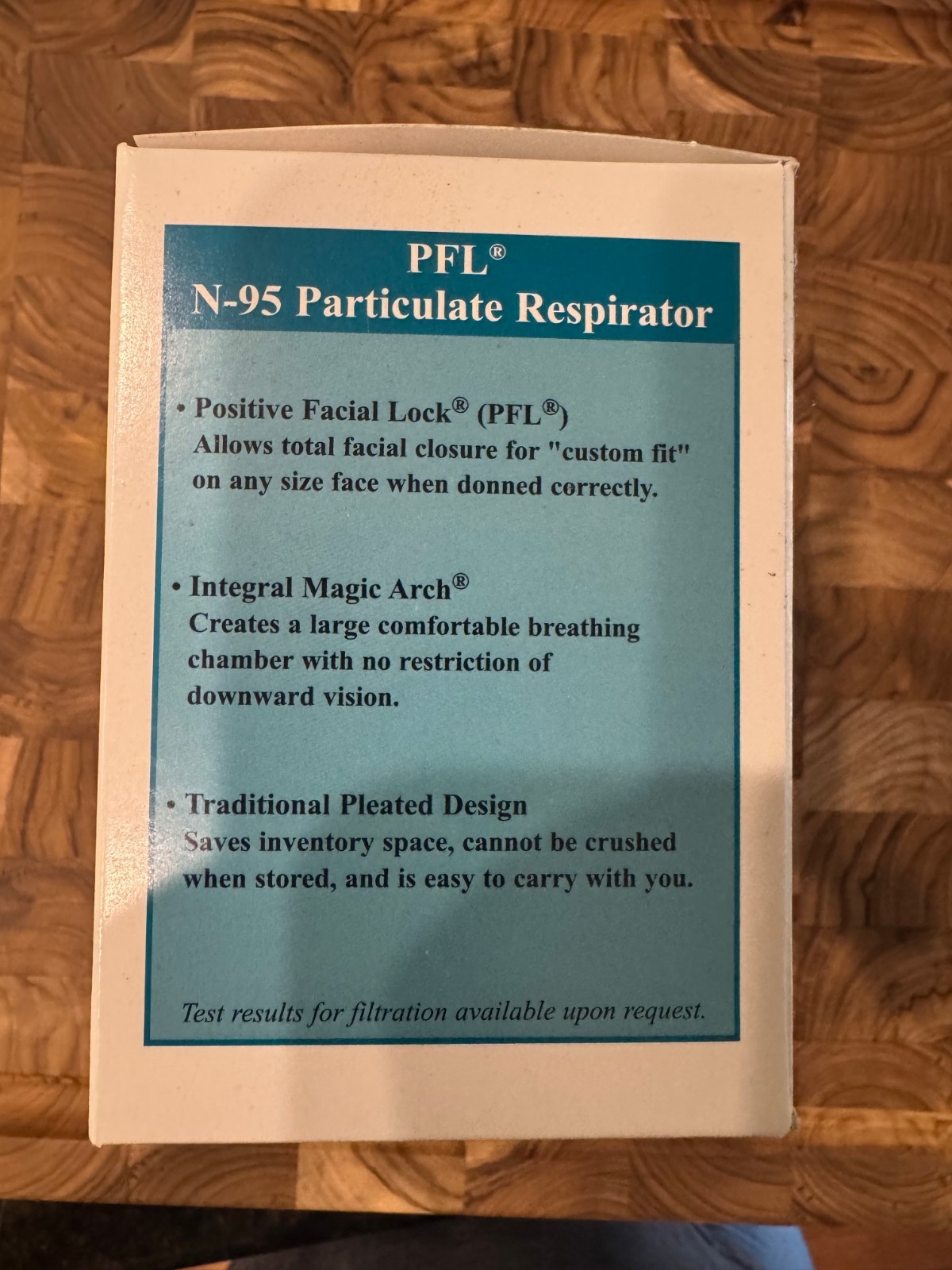 PFL®
N-95 Particulate Respirator

• Positive Facial Lock® (PFL®)
Allows total facial closure for "custom fit" on any size face when donned correctly.

• Integral Magic Arch®
Creates a large comfortable breathing chamber with no restriction of downward vision.

• Traditional Pleated Design
Saves inventory space, cannot be crushed when stored, and is easy to carry with you.

Test results for filtration available upon request.